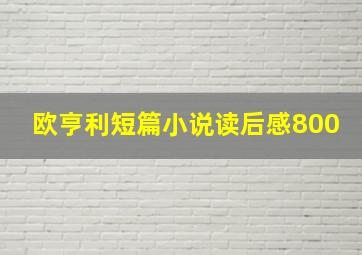 欧亨利短篇小说读后感800